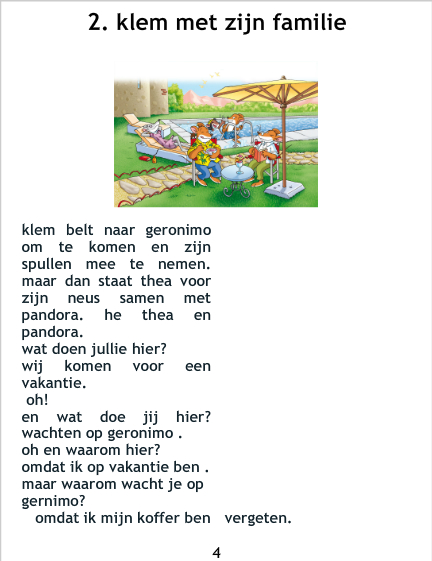 2. klem met zijn familie

klem belt naar geronimo om te komen en zijn spullen mee te nemen. maar dan staat thea voor zijn neus samen met pandora. he thea en pandora.

wat doen jullie hier?

wij komen voor een vakantie.

oh!

en wat doe jij hier?

wachten op geronimo .

oh en waarom hier?

omdat ik op vakantie ben .

maar waarom wacht je op gernimo?

omdat ik mijn koffer ben vergeten.

4